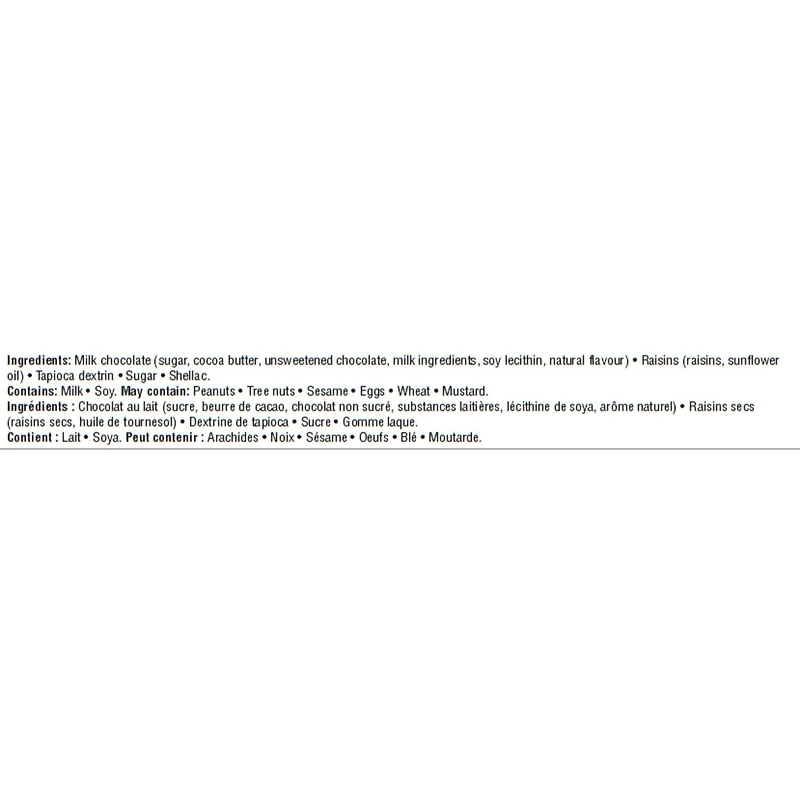 Ingredients: Milk chocolate (sugar, cocoa butter, unsweetened chocolate, milk ingredients, soy lecithin, natural flavour) • Raisins (raisins, sunflower oil) • Tapioca dextrin • Sugar • Shellac.

Contains: Milk • Soy. May contain: Peanuts • Tree nuts • Sesame • Eggs • Wheat • Mustard.

Ingrédients : Chocolat au lait (sucre, beurre de cacao, chocolat non sucré, substances laitières, lécithine de soya, arôme naturel) • Raisins secs (raisins secs, huile de tournesol) • Dextrine de tapioca • Sucre • Gomme laque.

Contient : Lait • Soya. Peut contenir : Arachides • Noix • Sésame • Oeufs • Blé • Moutarde.